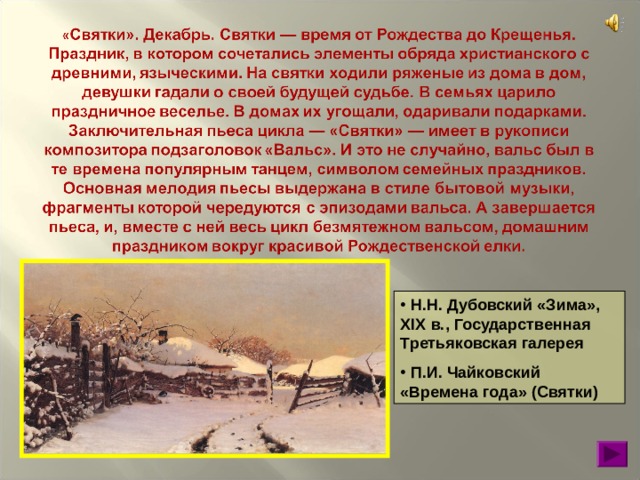 «Святки». Декабрь. Святки — время от Рождества до Крещенья. Праздник, в котором сочетались элементы обряда христианского с древними, языческими. На святки ходили ряженые из дома в дом, девушки гадали о своей будущей судьбе. В семьях царило праздничное веселье. В домах их угощали, одаривали подарками. Заключительная пьеса цикла — «Святки» — имеет в рукописи композитора подзаголовок «Вальс». И это не случайно, вальс был в те времена популярным танцем, символом семейных праздников. Основная мелодия пьесы выдержана в стиле бытовой музыки, фрагменты которой чередуются с эпизодами вальса. А завершается пьеса, и, вместе с ней весь цикл безмятежном вальсом, домашним праздником вокруг красивой Рождественской елки.

• Н.Н. Дубовский «Зима», XIX в., Государственная Третьяковская галерея

• П.И. Чайковский «Времена года» (Святки)